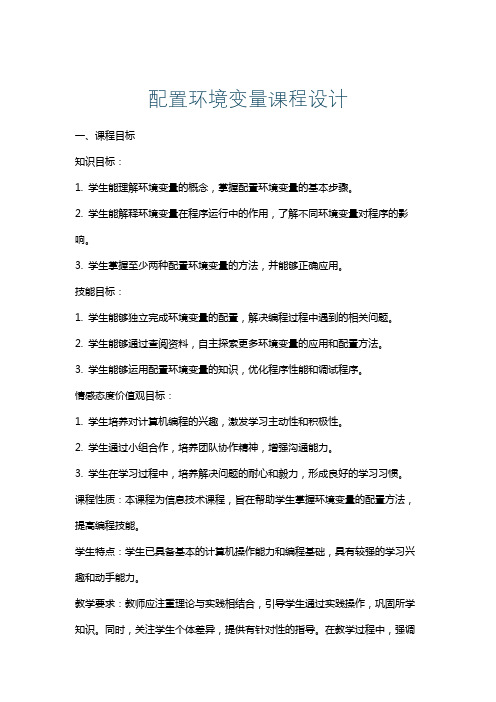 配置环境变量课程设计

一、课程目标

知识目标：

1. 学生能理解环境变量的概念，掌握配置环境变量的基本步骤。

2. 学生能解释环境变量在程序运行中的作用，了解不同环境变量对程序的影响。

3. 学生掌握至少两种配置环境变量的方法，并能够正确应用。

技能目标：

1. 学生能够独立完成环境变量的配置，解决编程过程中遇到的相关问题。

2. 学生能够通过查阅资料，自主探索更多环境变量的应用和配置方法。

3. 学生能够运用配置环境变量的知识，优化程序性能和调试程序。

情感态度价值观目标：

1. 学生培养对计算机编程的兴趣，激发学习主动性和积极性。

2. 学生通过小组合作，培养团队协作精神，增强沟通能力。

3. 学生在学习过程中，培养解决问题的耐心和毅力，形成良好的学习习惯。

课程性质：本课程为信息技术课程，旨在帮助学生掌握环境变量的配置方法，提高编程技能。

学生特点：学生已具备基本的计算机操作能力和编程基础，具有较强的学习兴趣和动手能力。

教学要求：教师应注重理论与实践相结合，引导学生通过实践操作，巩固所学知识。同时，关注学生个体差异，提供有针对性的指导。在教学过程中，强调